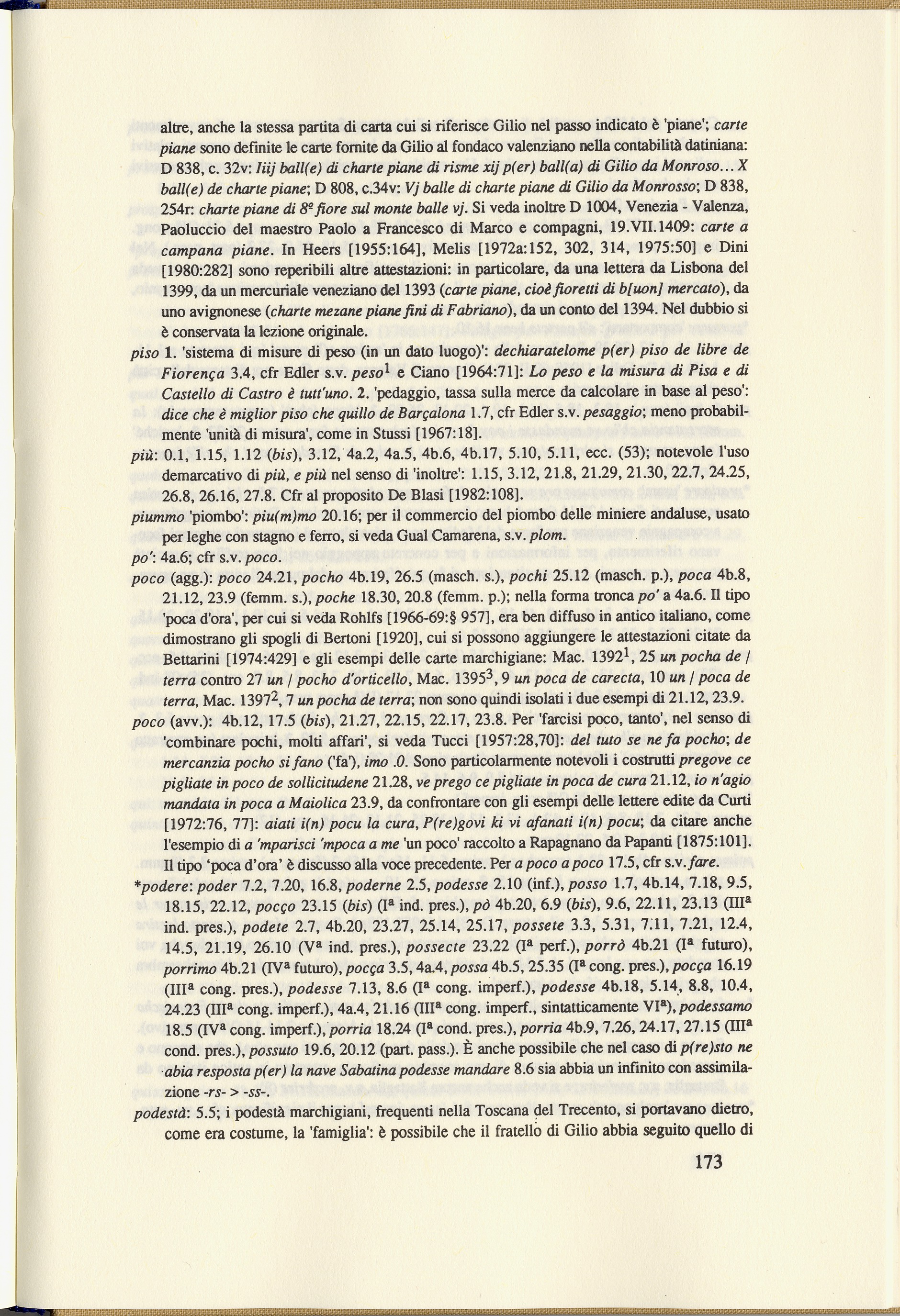 altre, anche la stessa partita di carta cui si riferisce Gilio nel passo indicato è 'piane'; carte piane sono definite le carte fornite da Gilio al fondaco valenziano nella contabilità datiniana: D 838, c. 32v: Iiij ball(e) di charte piane di risme xij p(er) ball(a) di Gilio da Monroso... X ball(e) de charte piane; D 808, c.34v: Vj balle di charte piane di Gilio da Monrosso; D 838, 254r: charte piane di 8º fiore sul monte balle vj. Si veda inoltre D 1004, Venezia - Valenza, Paoluccio del maestro Paolo a Francesco di Marco e compagni, 19.VII.1409: carte a campana piane. In Heers [1955:164], Melis [1972a:152, 302, 314, 1975:50] e Dini [1980:282] sono reperibili altre attestazioni: in particolare, da una lettera da Lisbona del 1399, da un mercuriale veneziano del 1393 (carte piane, cioè fioretti di b[uon] mercato), da uno avignonese (charte mezane piane fini di Fabriano), da un conto del 1394. Nel dubbio si è conservata la lezione originale.

piso 1. 'sistema di misure di peso (in un dato luogo)': dechiaratelome p(er) piso de libre de Fiorença 3.4, cfr Edler s.v. peso$^1$ e Ciano [1964:71]: Lo peso e la misura di Pisa e di Castello di Castro è tutt'uno. 2. 'pedaggio, tassa sulla merce da calcolare in base al peso': dice che è miglior piso che quillo de Barçalona 1.7, cfr Edler s.v. pesaggio; meno probabilmente 'unità di misura', come in Stussi [1967:18].

più: 0.1, 1.15, 1.12 (bis), 3.12, 4a.2, 4a.5, 4b.6, 4b.17, 5.10, 5.11, ecc. (53); notevole l'uso demarcativo di più, e più nel senso di 'inoltre': 1.15, 3.12, 21.8, 21.29, 21.30, 22.7, 24.25, 26.8, 26.16, 27.8. Cfr al proposito De Blasi [1982:108].

piummo 'piombo': piu(m)mo 20.16; per il commercio del piombo delle miniere andaluse, usato per leghe con stagno e ferro, si veda Gual Camarena, s.v. plom.

po': 4a.6; cfr s.v. poco.

poco (agg.): poco 24.21, pocho 4b.19, 26.5 (masch. s.), pochi 25.12 (masch. p.), poca 4b.8, 21.12, 23.9 (femm. s.), poche 18.30, 20.8 (femm. p.); nella forma tronca po' a 4a.6. Il tipo 'poca d'ora', per cui si veda Rohlfs [1966-69:§ 957], era ben diffuso in antico italiano, come dimostrano gli spogli di Bertoni [1920], cui si possono aggiungere le attestazioni citate da Bettarini [1974:429] e gli esempi delle carte marchigiane: Mac. 1392$^1$, 25 un pocha de / terra contro 27 un / pocho d'orticello, Mac. 1395$^3$, 9 un poca de carecta, 10 un / poca de terra, Mac. 1397$^2$, 7 un pocha de terra; non sono quindi isolati i due esempi di 21.12, 23.9.

poco (avv.): 4b.12, 17.5 (bis), 21.27, 22.15, 22.17, 23.8. Per 'farcisi poco, tanto', nel senso di 'combinare pochi, molti affari', si veda Tucci [1957:28,70]: del tuto se ne fa pocho; de mercanzia pocho si fano ('fa'), imo .0. Sono particolarmente notevoli i costrutti pregove ce pigliate in poco de sollicitudene 21.28, ve prego ce pigliate in poca de cura 21.12, io n'agio mandata in poca a Maiolica 23.9, da confrontare con gli esempi delle lettere edite da Curti [1972:76, 77]: aiati i(n) pocu la cura, P(re)govi ki vi afanati i(n) pocu; da citare anche l'esempio di a 'mparisci 'mpoca a me 'un poco' raccolto a Rapagnano da Papanti [1875:101]. Il tipo 'poca d'ora' è discusso alla voce precedente. Per a poco a poco 17.5, cfr s.v. fare.

*podere: poder 7.2, 7.20, 16.8, poderne 2.5, podesse 2.10 (inf.), posso 1.7, 4b.14, 7.18, 9.5, 18.15, 22.12, pocço 23.15 (bis) (I$^a$ ind. pres.), pò 4b.20, 6.9 (bis), 9.6, 22.11, 23.13 (III$^a$ ind. pres.), podete 2.7, 4b.20, 23.27, 25.14, 25.17, possete 3.3, 5.31, 7.11, 7.21, 12.4, 14.5, 21.19, 26.10 (V$^a$ ind. pres.), possecte 23.22 (I$^a$ perf.), porrò 4b.21 (I$^a$ futuro), porrimo 4b.21 (IV$^a$ futuro), pocça 3.5, 4a.4, possa 4b.5, 25.35 (I$^a$ cong. pres.), pocça 16.19 (III$^a$ cong. pres.), podesse 7.13, 8.6 (I$^a$ cong. imperf.), podesse 4b.18, 5.14, 8.8, 10.4, 24.23 (III$^a$ cong. imperf.), 4a.4, 21.16 (III$^a$ cong. imperf., sintatticamente VI$^a$), podessamo 18.5 (IV$^a$ cong. imperf.), porria 18.24 (I$^a$ cond. pres.), porria 4b.9, 7.26, 24.17, 27.15 (III$^a$ cond. pres.), possuto 19.6, 20.12 (part. pass.). È anche possibile che nel caso di p(re)sto ne abia resposta p(er) la nave Sabatina podesse mandare 8.6 sia abbia un infinito con assimilazione -rs- > -ss-.

podestà: 5.5; i podestà marchigiani, frequenti nella Toscana del Trecento, si portavano dietro, come era costume, la 'famiglia': è possibile che il fratello di Gilio abbia seguito quello di

173